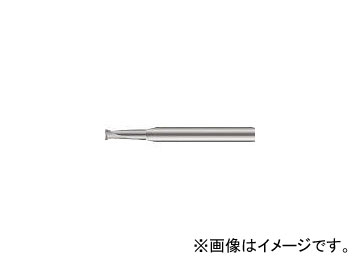 ※画像はイメージです。